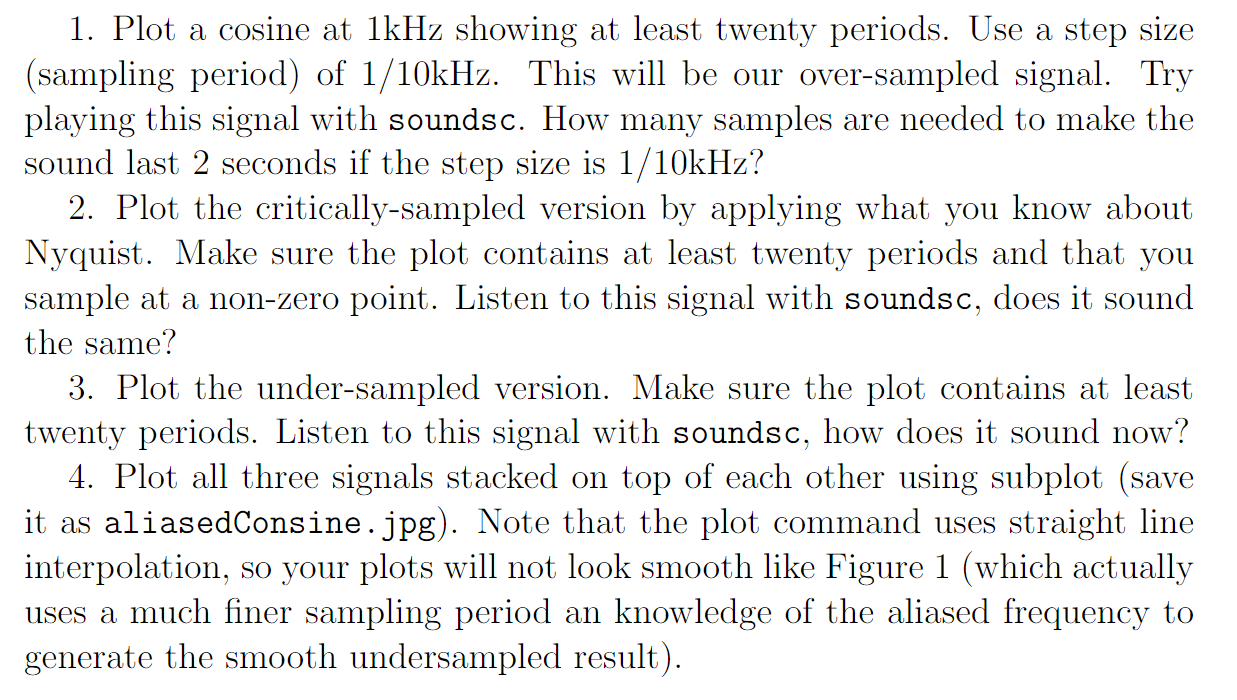 1. Plot a cosine at 1kHz showing at least twenty periods. Use a step size (sampling period) of 1/10kHz. This will be our over-sampled signal. Try playing this signal with soundsc. How many samples are needed to make the sound last 2 seconds if the step size is 1/10kHz?

2. Plot the critically-sampled version by applying what you know about Nyquist. Make sure the plot contains at least twenty periods and that you sample at a non-zero point. Listen to this signal with soundsc, does it sound the same?

3. Plot the under-sampled version. Make sure the plot contains at least twenty periods. Listen to this signal with soundsc, how does it sound now?

4. Plot all three signals stacked on top of each other using subplot (save it as aliasedConsine.jpg). Note that the plot command uses straight line interpolation, so your plots will not look smooth like Figure 1 (which actually uses a much finer sampling period an knowledge of the aliased frequency to generate the smooth undersampled result).